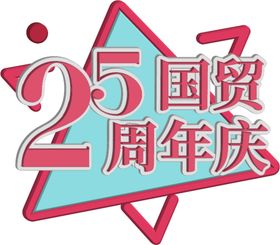 25 国贸
周年庆